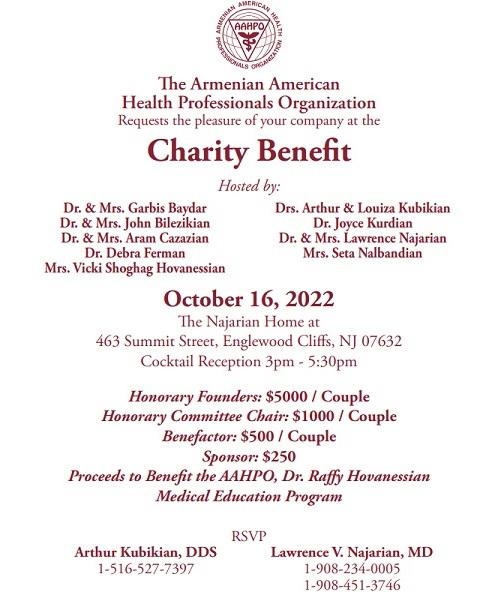 ARMENIAN AMERICAN HEALTH PROFESSIONALS ORGANIZATION
AAHPO

The Armenian American
Health Professionals Organization
Requests the pleasure of your company at the

Charity Benefit

Hosted by:

Dr. & Mrs. Garbis Baydar
Dr. & Mrs. John Bilezikian
Dr. & Mrs. Aram Cazazian
Dr. Debra Ferman
Mrs. Vicki Shoghag Hovanessian

Drs. Arthur & Louiza Kubikian
Dr. Joyce Kurdian
Dr. & Mrs. Lawrence Najarian
Mrs. Seta Nalbandian

October 16, 2022
The Najarian Home at
463 Summit Street, Englewood Cliffs, NJ 07632
Cocktail Reception 3pm - 5:30pm

Honorary Founders: $5000 / Couple
Honorary Committee Chair: $1000 / Couple
Benefactor: $500 / Couple
Sponsor: $250
Proceeds to Benefit the AAHPO, Dr. Raffy Hovanessian Medical Education Program

RSVP
Arthur Kubikian, DDS
1-516-527-7397

Lawrence V. Najarian, MD
1-908-234-0005
1-908-451-3746